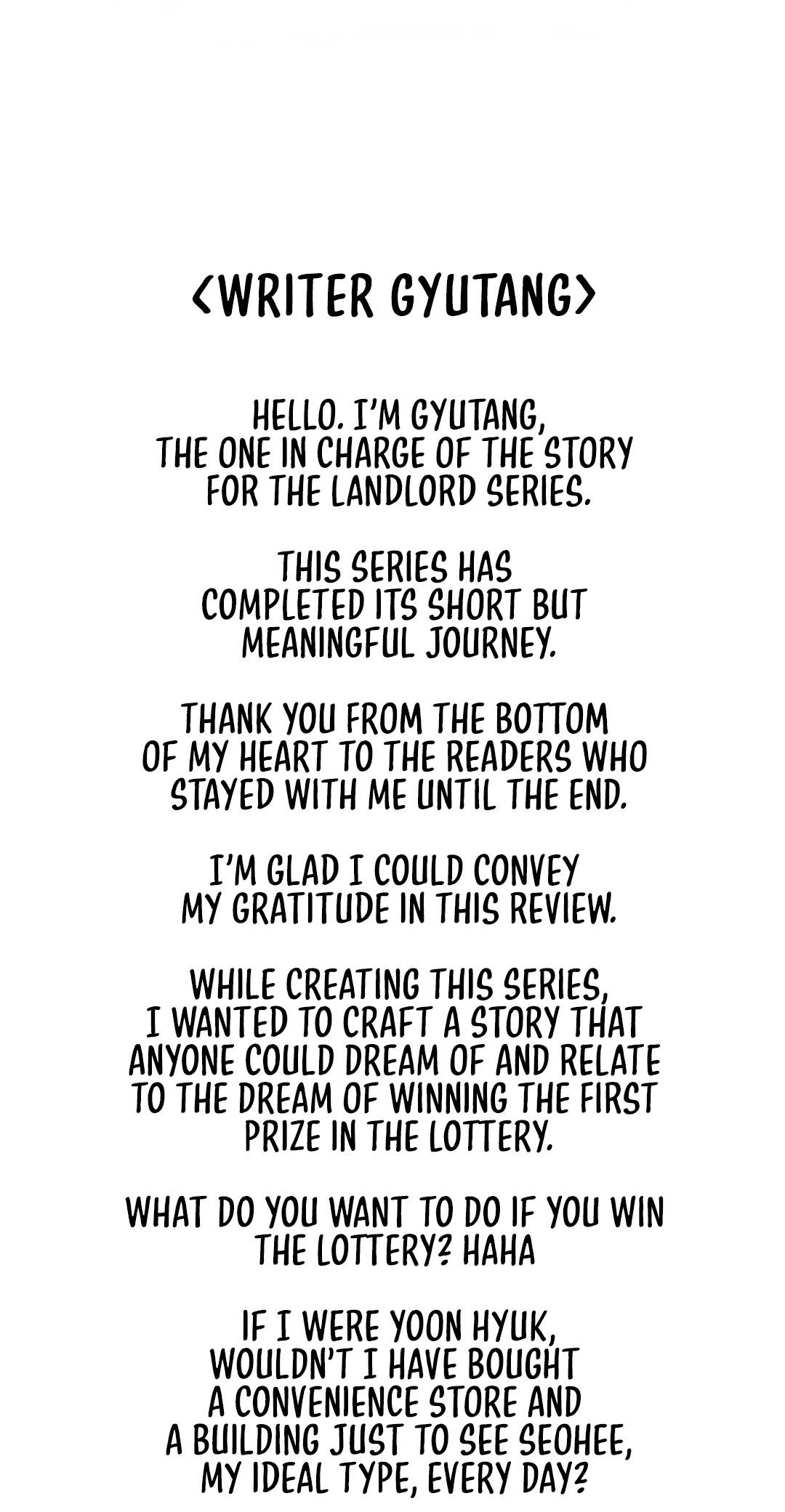 <WRITER GYUTANG>

HELLO. I'M GYUTANG, THE ONE IN CHARGE OF THE STORY FOR THE LANDLORD SERIES.

THIS SERIES HAS COMPLETED ITS SHORT BUT MEANINGFUL JOURNEY.

THANK YOU FROM THE BOTTOM OF MY HEART TO THE READERS WHO STAYED WITH ME UNTIL THE END.

I'M GLAD I COULD CONVEY MY GRATITUDE IN THIS REVIEW.

WHILE CREATING THIS SERIES, I WANTED TO CRAFT A STORY THAT ANYONE COULD DREAM OF AND RELATE TO THE DREAM OF WINNING THE FIRST PRIZE IN THE LOTTERY.

WHAT DO YOU WANT TO DO IF YOU WIN THE LOTTERY? HAHA

IF I WERE YOON HYUK, WOULDN'T I HAVE BOUGHT A CONVENIENCE STORE AND A BUILDING JUST TO SEE SEOHEE, MY IDEAL TYPE, EVERY DAY?